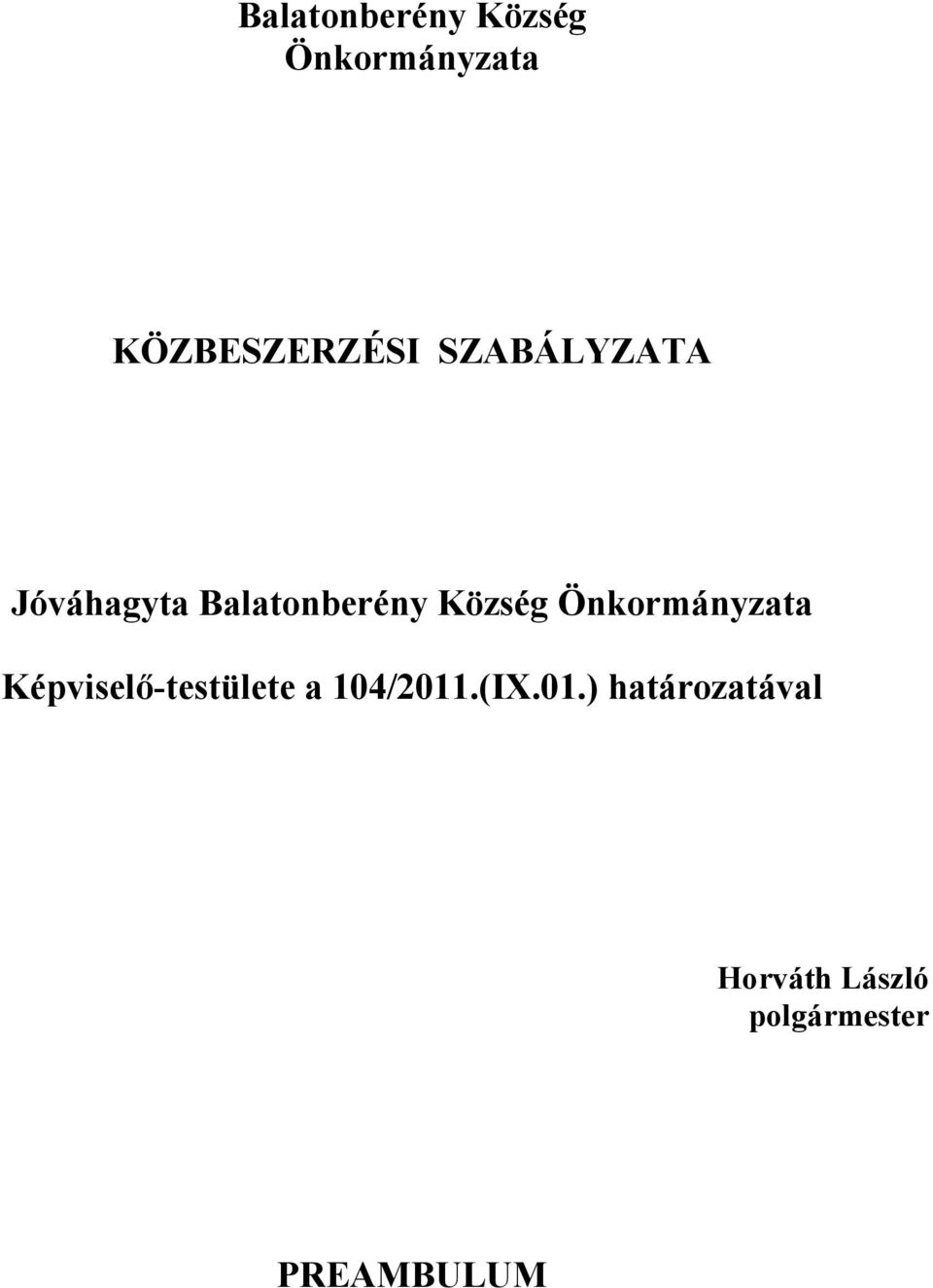 Balatonberény Község
Önkormányzata

KÖZBESZERZÉSI SZABÁLYZATA

Jóváhagyta Balatonberény Község Önkormányzata Képviselő-testülete a 104/2011.(IX.01.) határozatával

Horváth László
polgármester

PREAMBULUM